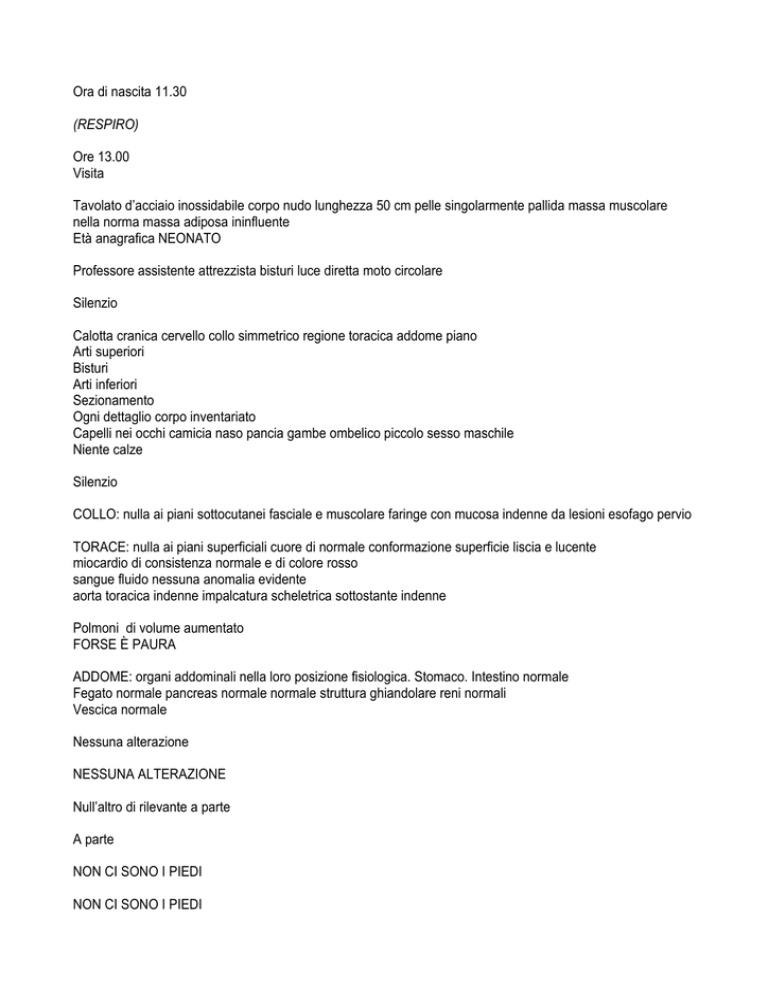 Ora di nascita 11.30

(RESPIRO)

Ore 13.00
Visita

Tavolato d'acciaio inossidabile corpo nudo lunghezza 50 cm pelle singolarmente pallida massa muscolare nella norma massa adiposa ininfluente
Età anagrafica NEONATO

Professore assistente attrezzista bisturi luce diretta moto circolare

Silenzio

Calotta cranica cervello collo simmetrico regione toracica addome piano
Arti superiori
Bisturi
Arti inferiori
Sezionamento
Ogni dettaglio corpo inventariato
Capelli nei occhi camicia naso pancia gambe ombelico piccolo sesso maschile
Niente calze

Silenzio

COLLO: nulla ai piani sottocutanei fasciale e muscolare faringe con mucosa indenne da lesioni esofago pervio

TORACE: nulla ai piani superficiali cuore di normale conformazione superficie liscia e lucente
miocardio di consistenza normale e di colore rosso
sangue fluido nessuna anomalia evidente
aorta toracica indenne impalcatura scheletrica sottostante indenne

Polmoni di volume aumentato
FORSE È PAURA

ADDOME: organi addominali nella loro posizione fisiologica. Stomaco. Intestino normale
Fegato normale pancreas normale normale struttura ghiandolare reni normali
Vescica normale

Nessuna alterazione

NESSUNA ALTERAZIONE

Null'altro di rilevante a parte

A parte

NON CI SONO I PIEDI

NON CI SONO I PIEDI